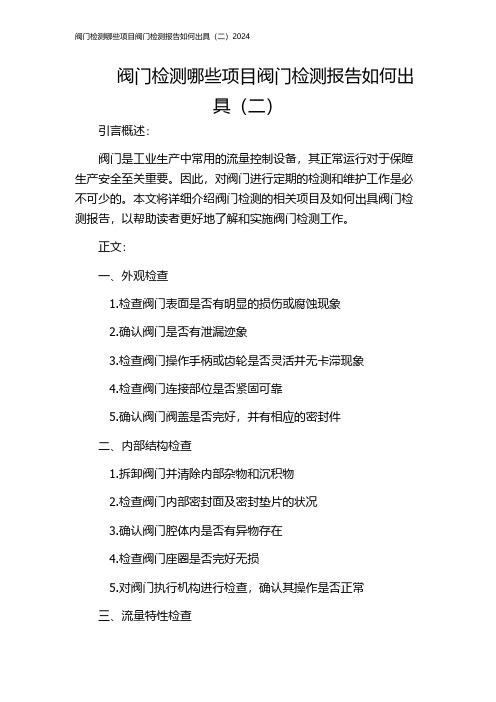 阀门检测哪些项目阀门检测报告如何出具（二）2024

阀门检测哪些项目阀门检测报告如何出具（二）

引言概述：

阀门是工业生产中常用的流量控制设备，其正常运行对于保障生产安全至关重要。因此，对阀门进行定期的检测和维护工作是必不可少的。本文将详细介绍阀门检测的相关项目及如何出具阀门检测报告，以帮助读者更好地了解和实施阀门检测工作。

正文：

一、外观检查

1.检查阀门表面是否有明显的损伤或腐蚀现象

2.确认阀门是否有泄漏迹象

3.检查阀门操作手柄或齿轮是否灵活并无卡滞现象

4.检查阀门连接部位是否紧固可靠

5.确认阀门阀盖是否完好，并有相应的密封件

二、内部结构检查

1.拆卸阀门并清除内部杂物和沉积物

2.检查阀门内部密封面及密封垫片的状况

3.确认阀门腔体内是否有异物存在

4.检查阀门座圈是否完好无损

5.对阀门执行机构进行检查，确认其操作是否正常

三、流量特性检查